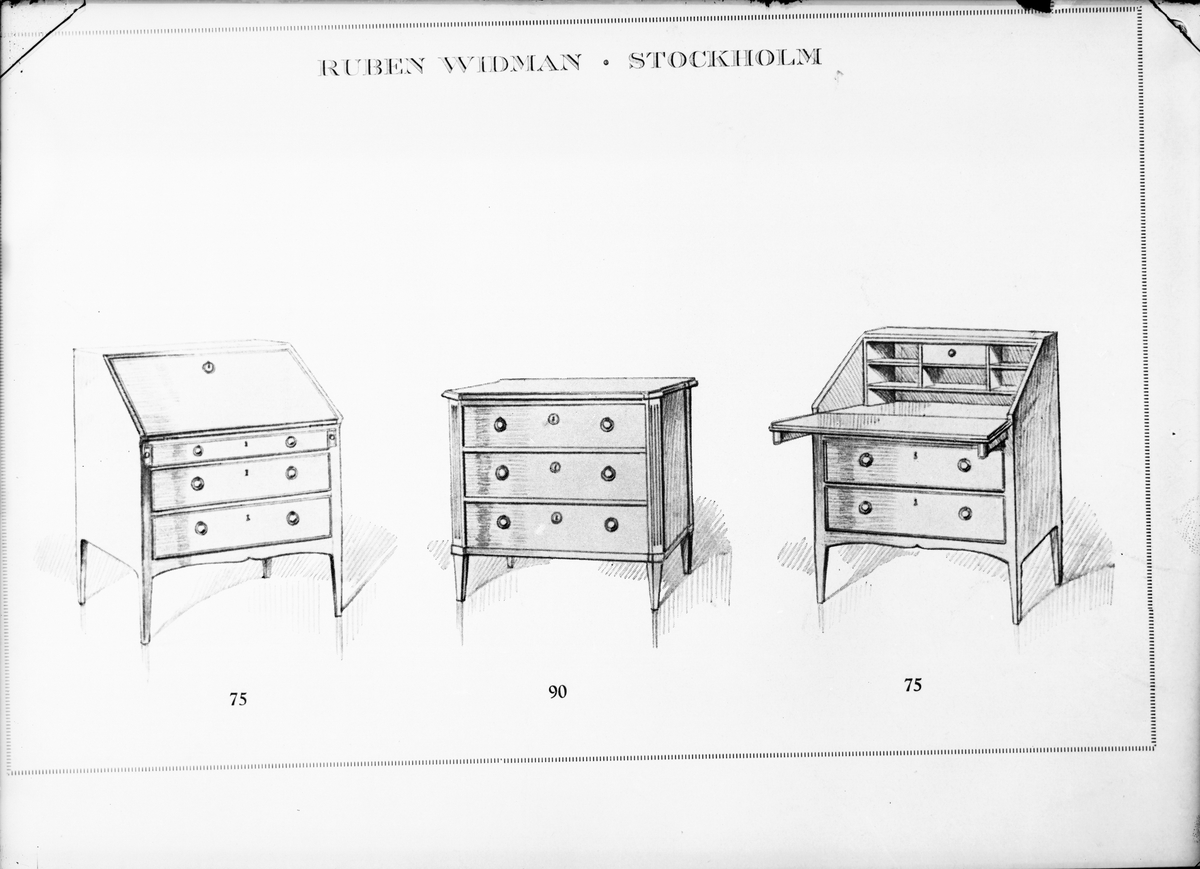 RUBEN WIDMAN • STOCKHOLM

75

90

75